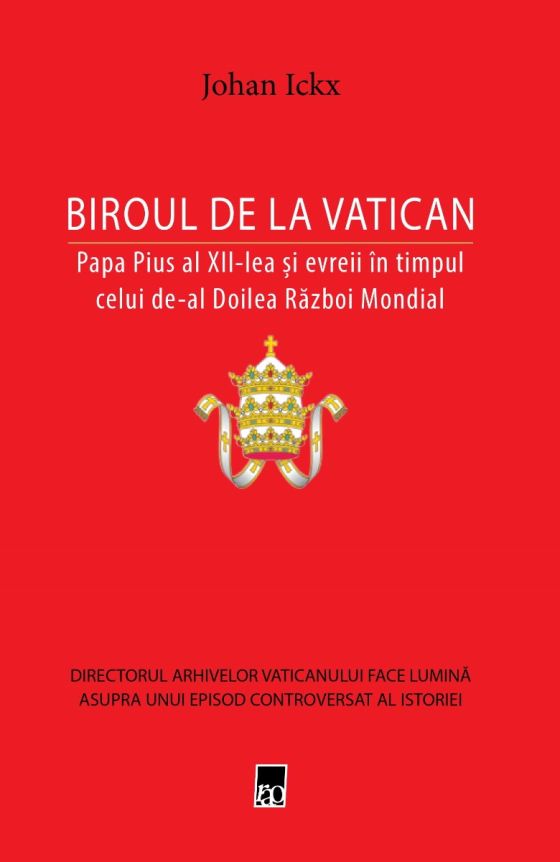 Johan Ickx

BIROUL DE LA VATICAN

Papa Pius al XII-lea și evreii în timpul celui de-al Doilea Război Mondial

DIRECTORUL ARHIVELOR VATICANULUI FACE LUMINĂ ASUPRA UNUI EPISOD CONTROVERSAT AL ISTORIEI

rao